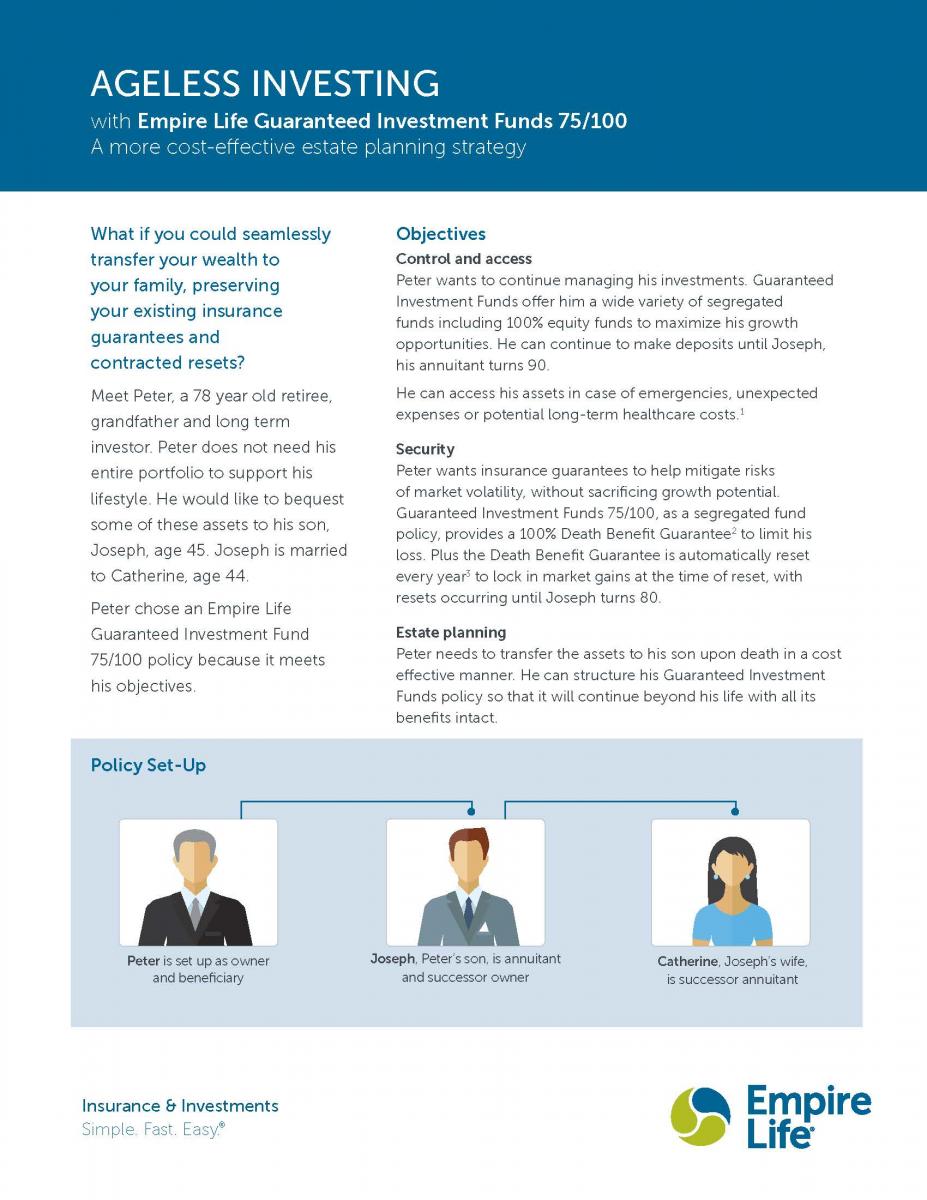 AGELESS INVESTING

with Empire Life Guaranteed Investment Funds 75/100

A more cost-effective estate planning strategy

What if you could seamlessly transfer your wealth to your family, preserving your existing insurance guarantees and contracted resets?

Meet Peter, a 78 year old retiree, grandfather and long term investor. Peter does not need his entire portfolio to support his lifestyle. He would like to bequest some of these assets to his son, Joseph, age 45. Joseph is married to Catherine, age 44.

Peter chose an Empire Life Guaranteed Investment Fund 75/100 policy because it meets his objectives.

Objectives

Control and access

Peter wants to continue managing his investments. Guaranteed Investment Funds offer him a wide variety of segregated funds including 100% equity funds to maximize his growth opportunities. He can continue to make deposits until Joseph, his annuitant turns 90.

He can access his assets in case of emergencies, unexpected expenses or potential long-term healthcare costs.$^1$

Security

Peter wants insurance guarantees to help mitigate risks of market volatility, without sacrificing growth potential. Guaranteed Investment Funds 75/100, as a segregated fund policy, provides a 100% Death Benefit Guarantee$^2$ to limit his loss. Plus the Death Benefit Guarantee is automatically reset every year$^3$ to lock in market gains at the time of reset, with resets occurring until Joseph turns 80.

Estate planning

Peter needs to transfer the assets to his son upon death in a cost effective manner. He can structure his Guaranteed Investment Funds policy so that it will continue beyond his life with all its benefits intact.

Policy Set-Up

Peter is set up as owner and beneficiary

Joseph, Peter's son, is annuitant and successor owner

Catherine, Joseph's wife, is successor annuitant

Insurance & Investments
Simple. Fast. Easy.®

Empire Life